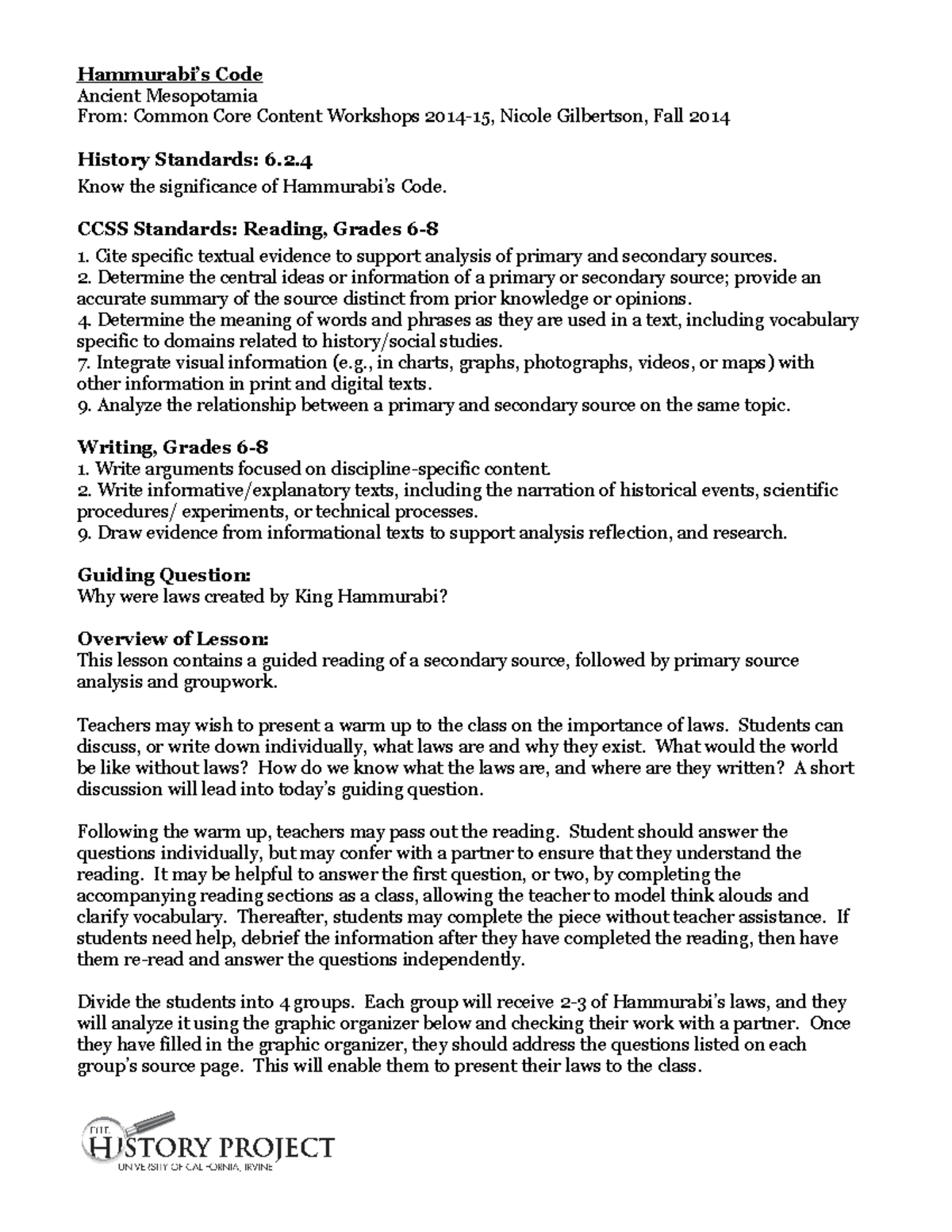 Hammurabi's Code
Ancient Mesopotamia
From: Common Core Content Workshops 2014-15, Nicole Gilbertson, Fall 2014

History Standards: 6.2.4
Know the significance of Hammurabi's Code.

CCSS Standards: Reading, Grades 6-8
1. Cite specific textual evidence to support analysis of primary and secondary sources.
2. Determine the central ideas or information of a primary or secondary source; provide an accurate summary of the source distinct from prior knowledge or opinions.
4. Determine the meaning of words and phrases as they are used in a text, including vocabulary specific to domains related to history/social studies.
7. Integrate visual information (e.g., in charts, graphs, photographs, videos, or maps) with other information in print and digital texts.
9. Analyze the relationship between a primary and secondary source on the same topic.

Writing, Grades 6-8
1. Write arguments focused on discipline-specific content.
2. Write informative/explanatory texts, including the narration of historical events, scientific procedures/ experiments, or technical processes.
9. Draw evidence from informational texts to support analysis reflection, and research.

Guiding Question:
Why were laws created by King Hammurabi?

Overview of Lesson:
This lesson contains a guided reading of a secondary source, followed by primary source analysis and groupwork.

Teachers may wish to present a warm up to the class on the importance of laws. Students can discuss, or write down individually, what laws are and why they exist. What would the world be like without laws? How do we know what the laws are, and where are they written? A short discussion will lead into today's guiding question.

Following the warm up, teachers may pass out the reading. Student should answer the questions individually, but may confer with a partner to ensure that they understand the reading. It may be helpful to answer the first question, or two, by completing the accompanying reading sections as a class, allowing the teacher to model think alouds and clarify vocabulary. Thereafter, students may complete the piece without teacher assistance. If students need help, debrief the information after they have completed the reading, then have them re-read and answer the questions independently.

Divide the students into 4 groups. Each group will receive 2-3 of Hammurabi's laws, and they will analyze it using the graphic organizer below and checking their work with a partner. Once they have filled in the graphic organizer, they should address the questions listed on each group's source page. This will enable them to present their laws to the class.

THE HISTORY PROJECT
UNIVERSITY OF CALIFORNIA, IRVINE